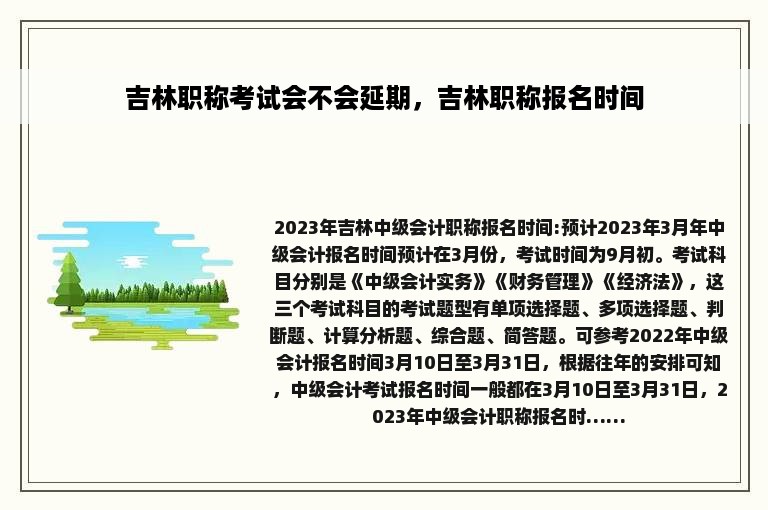 吉林职称考试会不会延期，吉林职称报名时间

2023年吉林中级会计职称报名时间:预计2023年3月年中级会计报名时间预计在3月份，考试时间为9月初。考试科目分别是《中级会计实务》《财务管理》《经济法》，这三个考试科目的考试题型有单项选择题、多项选择题、判断题、计算分析题、综合题、简答题。可参考2022年中级会计报名时间3月10日至3月31日，根据往年的安排可知，中级会计考试报名时间一般都在3月10日至3月31日，2023年中级会计职称报名时......